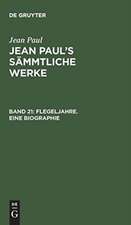 DE GRUYTER

Jean Paul

JEAN PAUL'S SÄMMTLICHE WERKE

BAND 21: FLEGELJAHRE. EINE BIOGRAPHIE

DE G